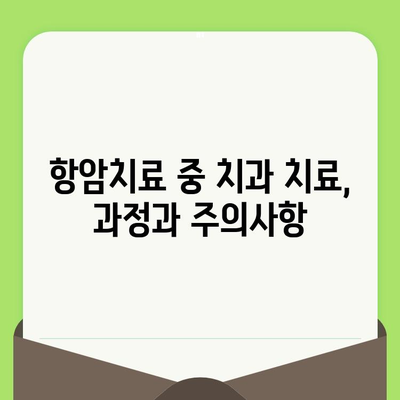 항암치료 중 치과 치료,
과정과 주의사항